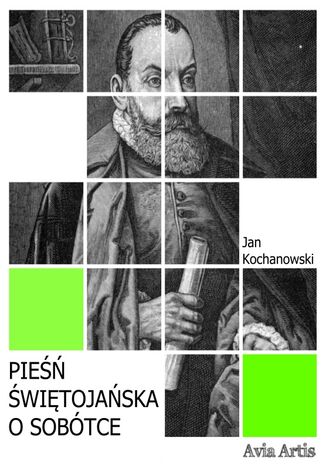 Jan
Kochanowski

PIEŚŃ
ŚWIĘTOJAŃSKA
O SOBÓTCE

Avia Artis